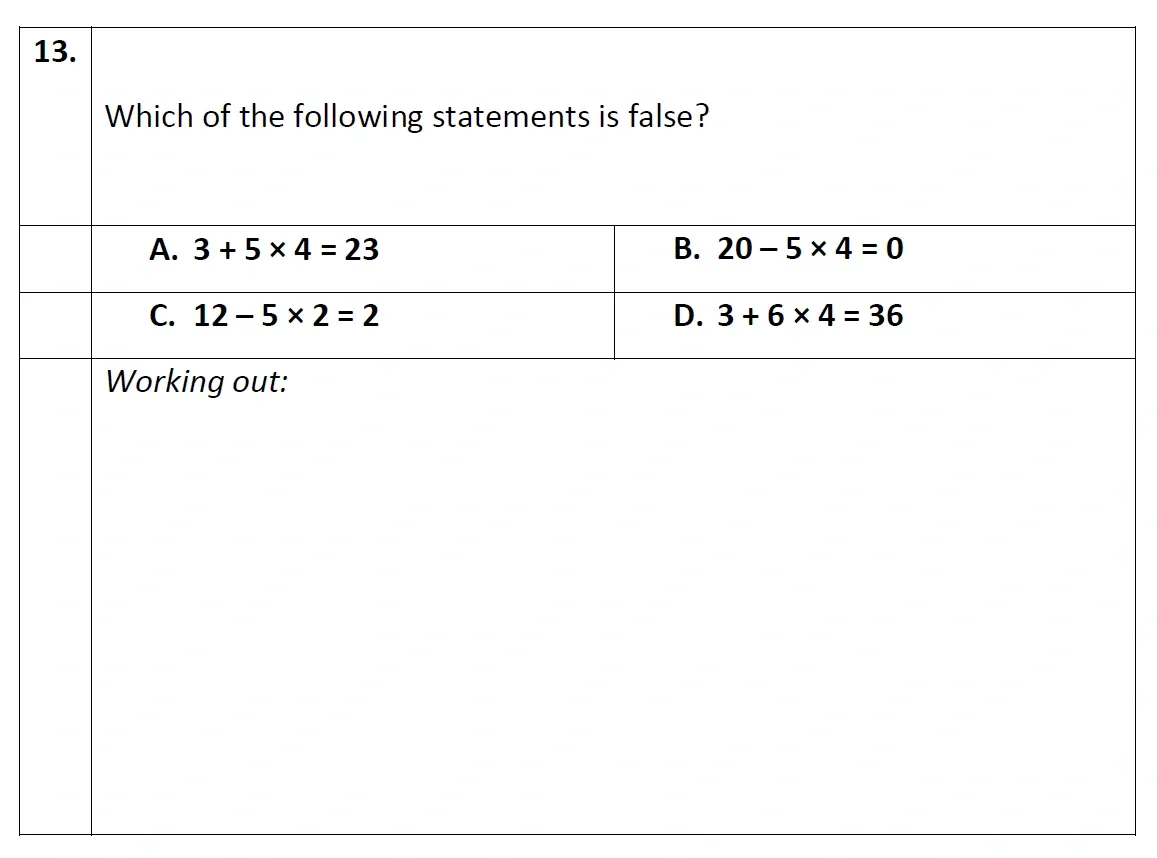 13.

Which of the following statements is false?

A. $3 + 5 \times 4 = 23$

B. $20 - 5 \times 4 = 0$

C. $12 - 5 \times 2 = 2$

D. $3 + 6 \times 4 = 36$

Working out: